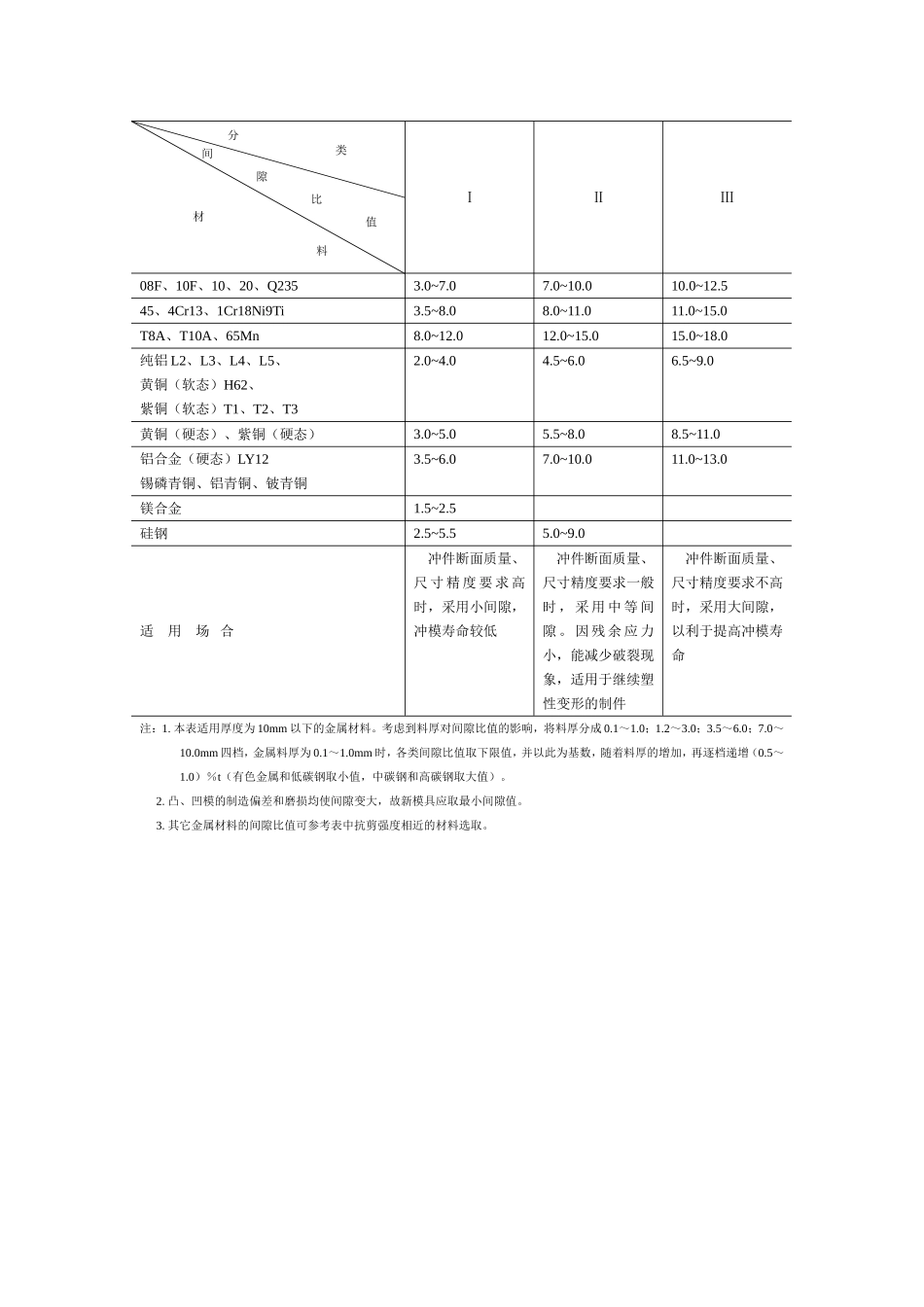 | 分类 间隙比值 材料 | I | II | III |
|---|---|---|---|
| 08F、10F、10、20、Q235 | 3.0~7.0 | 7.0~10.0 | 10.0~12.5 |
| 45、4Cr13、1Cr18Ni9Ti | 3.5~8.0 | 8.0~11.0 | 11.0~15.0 |
| T8A、T10A、65Mn | 8.0~12.0 | 12.0~15.0 | 15.0~18.0 |
| 纯铝 L2、L3、L4、L5、 黄铜（软态）H62、 紫铜（软态）T1、T2、T3 | 2.0~4.0 | 4.5~6.0 | 6.5~9.0 |
| 黄铜（硬态）、紫铜（硬态） | 3.0~5.0 | 5.5~8.0 | 8.5~11.0 |
| 铝合金（硬态）LY12 锡磷青铜、铝青铜、铍青铜 | 3.5~6.0 | 7.0~10.0 | 11.0~13.0 |
| 镁合金 | 1.5~2.5 | | |
| 硅钢 | 2.5~5.5 | 5.0~9.0 | |
| 适 用 场 合 | 冲件断面质量、尺寸精度要求高时，采用小间隙，冲模寿命较低 | 冲件断面质量、尺寸精度要求一般时，采用中等间隙。因残余应力小，能减少破裂现象，适用于继续塑性变形的制件 | 冲件断面质量、尺寸精度要求不高时，采用大间隙，以利于提高冲模寿命 |

注：1. 本表适用厚度为 10mm 以下的金属材料。考虑到料厚对间隙比值的影响，将料厚分成 0.1～1.0；1.2～3.0；3.5～6.0；7.0～10.0mm 四档，金属料厚为 0.1～1.0mm 时，各类间隙比值取下限值，并以此为基数，随着料厚的增加，再逐档递增（0.5～1.0）%t（有色金属和低碳钢取小值，中碳钢和高碳钢取大值）。

2. 凸、凹模的制造偏差和磨损均使间隙变大，故新模具应取最小间隙值。

3. 其它金属材料的间隙比值可参考表中抗剪强度相近的材料选取。